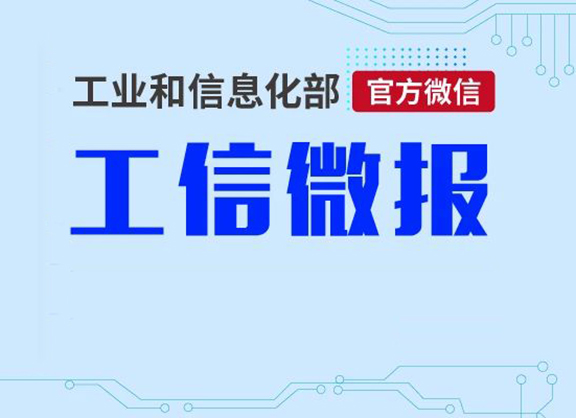 工业和信息化部 官方微信

工信微报